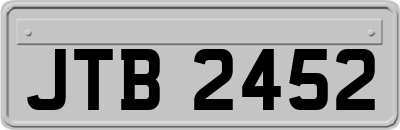 JTB 2452